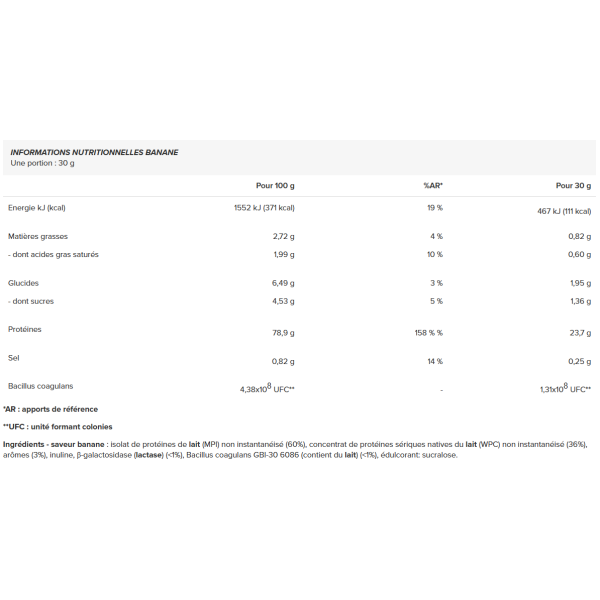 INFORMATIONS NUTRITIONNELLES BANANE
Une portion : 30 g

|  | Pour 100 g | %AR* | Pour 30 g |
|---|---|---|---|
| Energie kJ (kcal) | 1552 kJ (371 kcal) | 19 % | 467 kJ (111 kcal) |
| Matières grasses | 2,72 g | 4 % | 0,82 g |
| - dont acides gras saturés | 1,99 g | 10 % | 0,60 g |
| Glucides | 6,49 g | 3 % | 1,95 g |
| - dont sucres | 4,53 g | 5 % | 1,36 g |
| Protéines | 78,9 g | 158 % % | 23,7 g |
| Sel | 0,82 g | 14 % | 0,25 g |
| Bacillus coagulans | $4,38x10^8$ UFC** | - | $1,31x10^8$ UFC** |

*AR : apports de référence

**UFC : unité formant colonies

Ingrédients - saveur banane : isolat de protéines de lait (MPI) non instantanéisé (60%), concentrat de protéines sériques natives du lait (WPC) non instantanéisé (36%), arômes (3%), inuline, β-galactosidase (lactase) (<1%), Bacillus coagulans GBI-30 6086 (contient du lait) (<1%), édulcorant: sucralose.